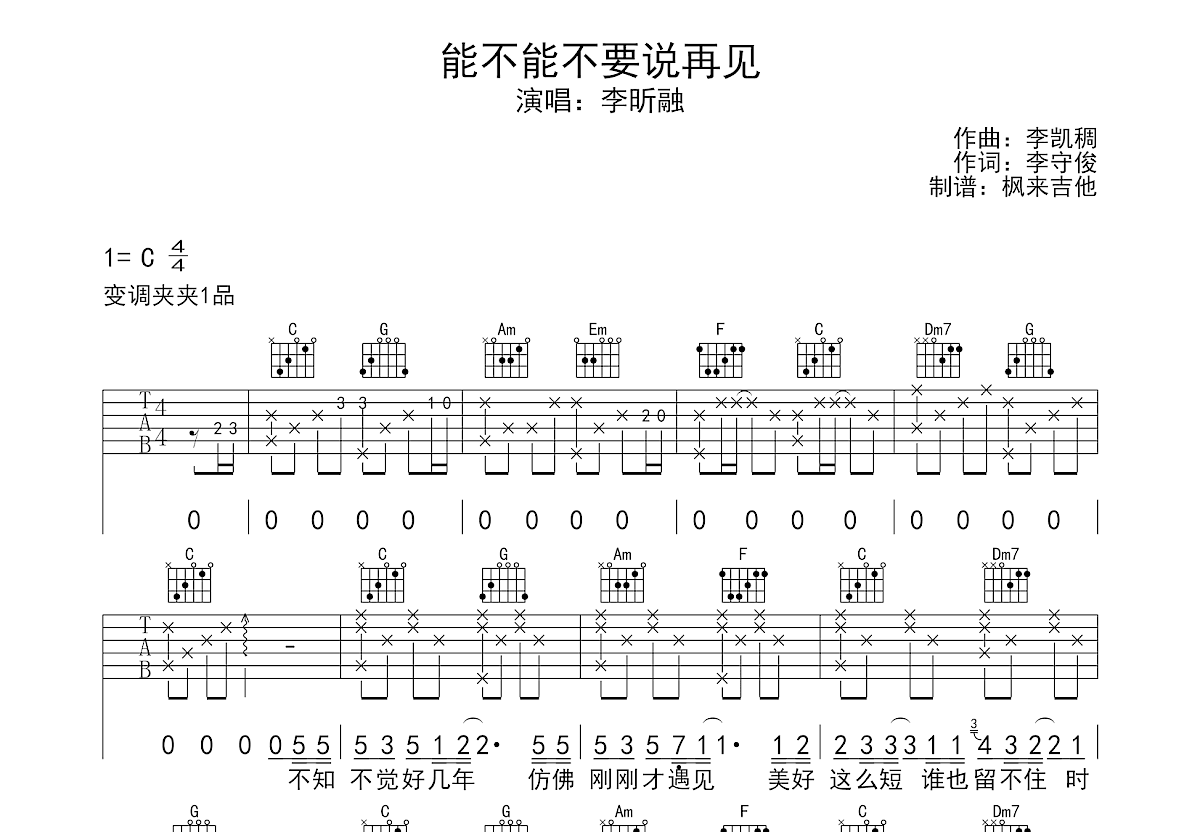 能不能不要说再见
演唱：李昕融

作曲：李凯稠
作词：李守俊
制谱：枫来吉他

1= C $\frac{4}{4}$
变调夹夹1品

C G Am Em F C Dm7 G

T
A
B
4
4

2 3 3 3 1 0 2 0

0 | 0 0 0 0 | 0 0 0 0 | 0 0 0 0 | 0 0 0 0 |

C C G Am F C Dm7

T
A
B

0 0 0 0 5 5 | 5 3 5 1 2 2· 5 5 | 5 3 5 7 1 1· 1 2 | 2 3 3 3 1 1 4 3 2 2 1 |
不知 不觉好几年 仿佛 刚刚才遇见 美好 这么短 谁也留不住 时

G C G Am F C Dm7